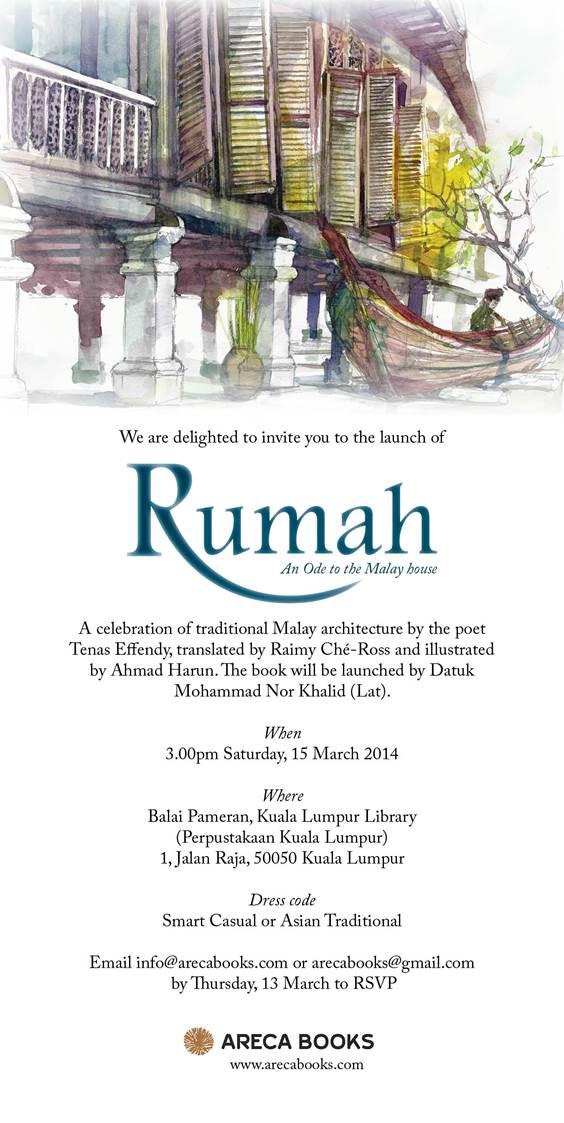 We are delighted to invite you to the launch of

Rumah

An Ode to the Malay house

A celebration of traditional Malay architecture by the poet Tenas Effendy, translated by Raimy Ché-Ross and illustrated by Ahmad Harun. The book will be launched by Datuk Mohammad Nor Khalid (Lat).

When
3.00pm Saturday, 15 March 2014

Where
Balai Pameran, Kuala Lumpur Library
(Perpustakaan Kuala Lumpur)
1, Jalan Raja, 50050 Kuala Lumpur

Dress code
Smart Casual or Asian Traditional

Email info@arecabooks.com or arecabooks@gmail.com by Thursday, 13 March to RSVP

ARECA BOOKS
www.arecabooks.com